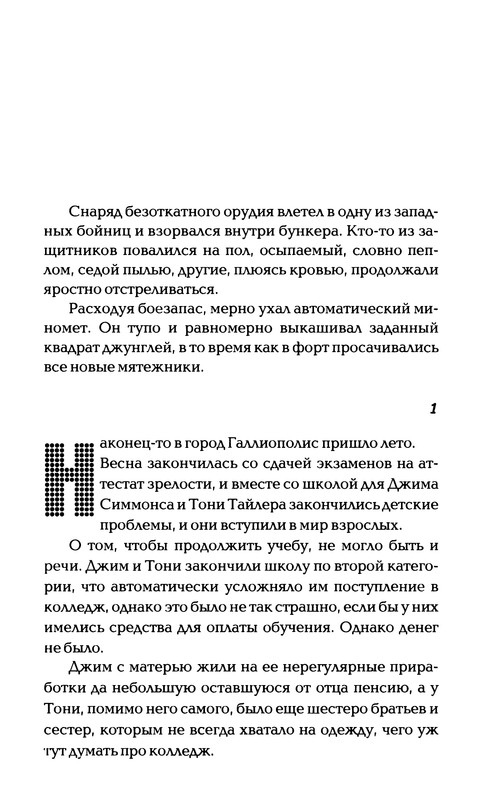 Снаряд безоткатного орудия влетел в одну из западных бойниц и взорвался внутри бункера. Кто-то из защитников повалился на пол, осыпаемый, словно пеплом, седой пылью, другие, плюясь кровью, продолжали яростно отстреливаться.

Расходуя боезапас, мерно ухал автоматический миномет. Он тупо и равномерно выкашивал заданный квадрат джунглей, в то время как в форт просачивались все новые мятежники.

1

Наконец-то в город Галлиополис пришло лето. Весна закончилась со сдачей экзаменов на аттестат зрелости, и вместе со школой для Джима Симмонса и Тони Тайлера закончились детские проблемы, и они вступили в мир взрослых.

О том, чтобы продолжить учебу, не могло быть и речи. Джим и Тони закончили школу по второй категории, что автоматически усложняло им поступление в колледж, однако это было не так страшно, если бы у них имелись средства для оплаты обучения. Однако денег не было.

Джим с матерью жили на ее нерегулярные приработки да небольшую оставшуюся от отца пенсию, а у Тони, помимо него самого, было еще шестеро братьев и сестер, которым не всегда хватало на одежду, чего уж тут думать про колледж.